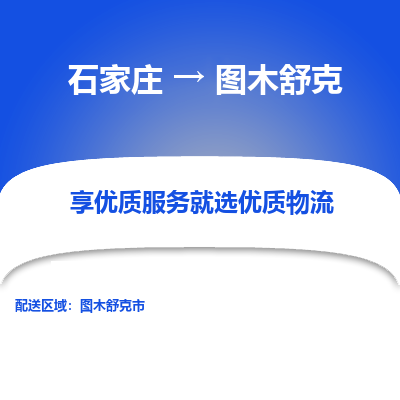 石家庄 → 图木舒克

享优质服务就选优质物流

配送区域：图木舒克市